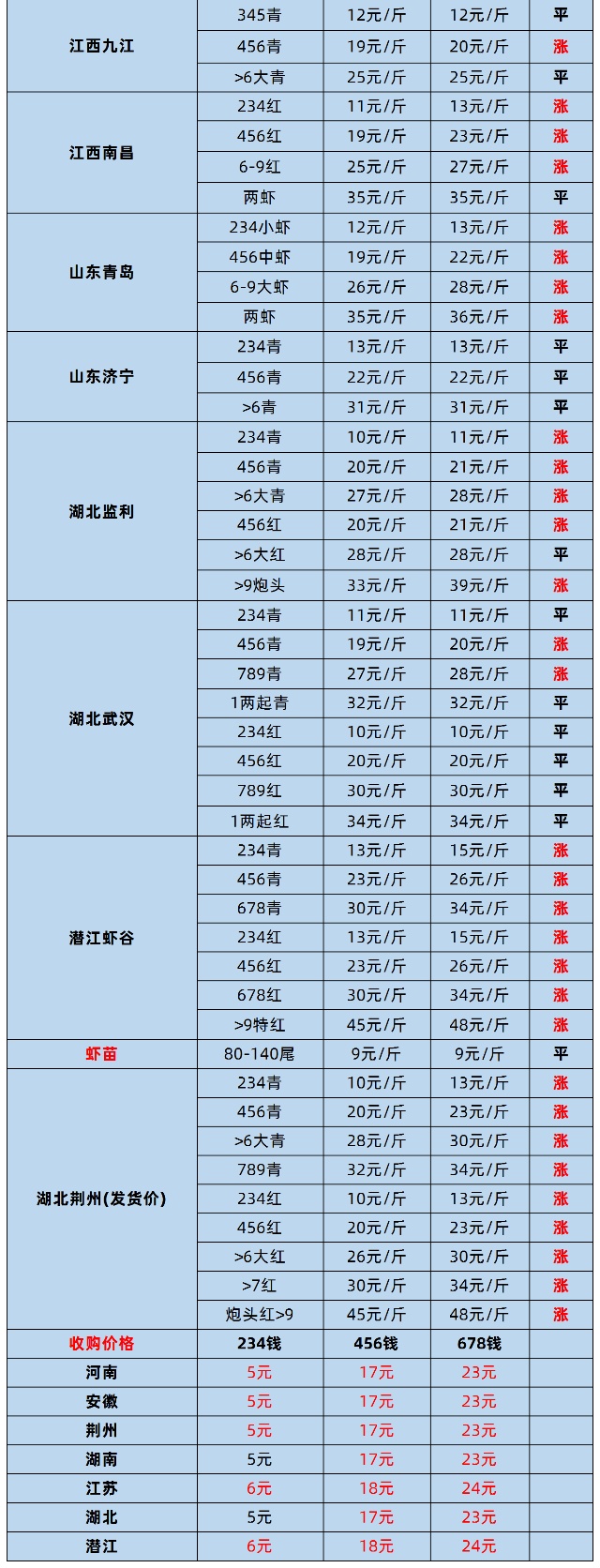 | | | | | |
|---|---|---|---|---|
| 江西九江 | 345青 | 12元/斤 | 12元/斤 | 平 |
| | 456青 | 19元/斤 | 20元/斤 | 涨 |
| | >6大青 | 25元/斤 | 25元/斤 | 平 |
| 江西南昌 | 234红 | 11元/斤 | 13元/斤 | 涨 |
| | 456红 | 19元/斤 | 23元/斤 | 涨 |
| | 6-9红 | 25元/斤 | 27元/斤 | 涨 |
| | 两虾 | 35元/斤 | 35元/斤 | 平 |
| 山东青岛 | 234小虾 | 12元/斤 | 13元/斤 | 涨 |
| | 456中虾 | 19元/斤 | 22元/斤 | 涨 |
| | 6-9大虾 | 26元/斤 | 28元/斤 | 涨 |
| | 两虾 | 35元/斤 | 36元/斤 | 涨 |
| 山东济宁 | 234青 | 13元/斤 | 13元/斤 | 平 |
| | 456青 | 22元/斤 | 22元/斤 | 平 |
| | >6青 | 31元/斤 | 31元/斤 | 平 |
| 湖北监利 | 234青 | 10元/斤 | 11元/斤 | 涨 |
| | 456青 | 20元/斤 | 21元/斤 | 涨 |
| | >6大青 | 27元/斤 | 28元/斤 | 涨 |
| | 456红 | 20元/斤 | 21元/斤 | 涨 |
| | >6大红 | 28元/斤 | 28元/斤 | 平 |
| | >9炮头 | 33元/斤 | 39元/斤 | 涨 |
| 湖北武汉 | 234青 | 11元/斤 | 11元/斤 | 平 |
| | 456青 | 19元/斤 | 20元/斤 | 涨 |
| | 789青 | 27元/斤 | 28元/斤 | 涨 |
| | 1两起青 | 32元/斤 | 32元/斤 | 平 |
| | 234红 | 10元/斤 | 10元/斤 | 平 |
| | 456红 | 20元/斤 | 20元/斤 | 平 |
| | 789红 | 30元/斤 | 30元/斤 | 平 |
| | 1两起红 | 34元/斤 | 34元/斤 | 平 |
| 潜江虾谷 | 234青 | 13元/斤 | 15元/斤 | 涨 |
| | 456青 | 23元/斤 | 26元/斤 | 涨 |
| | 678青 | 30元/斤 | 34元/斤 | 涨 |
| | 234红 | 13元/斤 | 15元/斤 | 涨 |
| | 456红 | 23元/斤 | 26元/斤 | 涨 |
| | 678红 | 30元/斤 | 34元/斤 | 涨 |
| | >9特红 | 45元/斤 | 48元/斤 | 涨 |
| 虾苗 | 80-140尾 | 9元/斤 | 9元/斤 | 平 |
| 湖北荆州(发货价) | 234青 | 10元/斤 | 13元/斤 | 涨 |
| | 456青 | 20元/斤 | 23元/斤 | 涨 |
| | >6大青 | 28元/斤 | 30元/斤 | 涨 |
| | 789青 | 32元/斤 | 34元/斤 | 涨 |
| | 234红 | 10元/斤 | 13元/斤 | 涨 |
| | 456红 | 20元/斤 | 23元/斤 | 涨 |
| | >6大红 | 26元/斤 | 30元/斤 | 涨 |
| | >7红 | 30元/斤 | 34元/斤 | 涨 |
| | 炮头红>9 | 45元/斤 | 48元/斤 | 涨 |
| 收购价格 | 234钱 | 456钱 | 678钱 | |
| 河南 | 5元 | 17元 | 23元 | |
| 安徽 | 5元 | 17元 | 23元 | |
| 荆州 | 5元 | 17元 | 23元 | |
| 湖南 | 5元 | 17元 | 23元 | |
| 江苏 | 6元 | 18元 | 24元 | |
| 湖北 | 5元 | 17元 | 23元 | |
| 潜江 | 6元 | 18元 | 24元 | |